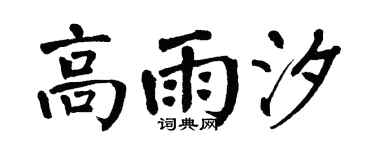 高雨汐
词典网